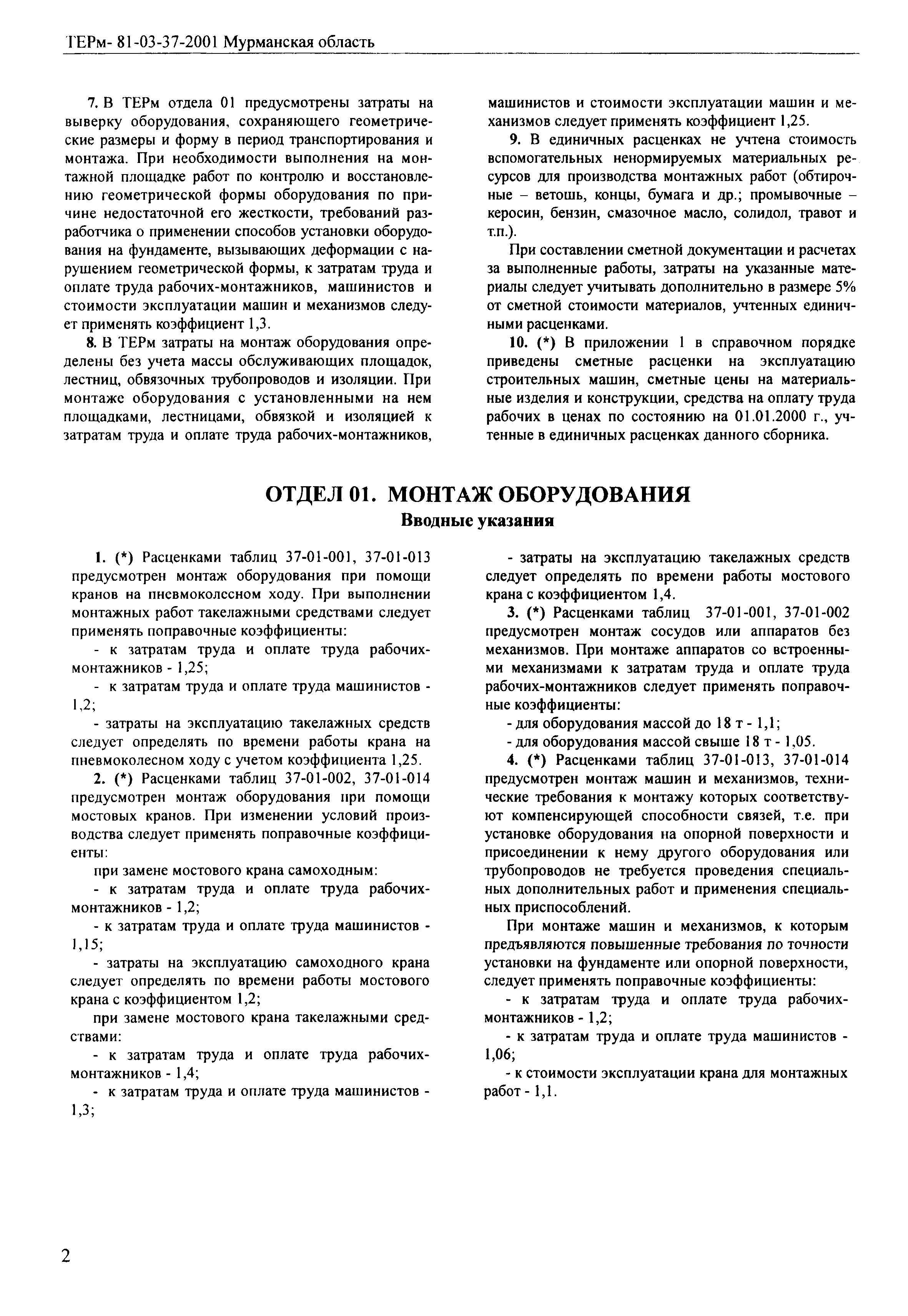 ТЕРм- 81-03-37-2001 Мурманская область

7. В ТЕРм отдела 01 предусмотрены затраты на выверку оборудования, сохраняющего геометрические размеры и форму в период транспортирования и монтажа. При необходимости выполнения на монтажной площадке работ по контролю и восстановлению геометрической формы оборудования по причине недостаточной его жесткости, требований разработчика о применении способов установки оборудования на фундаменте, вызывающих деформации с нарушением геометрической формы, к затратам труда и оплате труда рабочих-монтажников, машинистов и стоимости эксплуатации машин и механизмов следует применять коэффициент 1,3.

8. В ТЕРм затраты на монтаж оборудования определены без учета массы обслуживающих площадок, лестниц, обвязочных трубопроводов и изоляции. При монтаже оборудования с установленными на нем площадками, лестницами, обвязкой и изоляцией к затратам труда и оплате труда рабочих-монтажников, машинистов и стоимости эксплуатации машин и механизмов следует применять коэффициент 1,25.

9. В единичных расценках не учтена стоимость вспомогательных ненормируемых материальных ресурсов для производства монтажных работ (обтирочные – ветошь, концы, бумага и др.; промывочные – керосин, бензин, смазочное масло, солидол, травот и т.п.).

При составлении сметной документации и расчетах за выполненные работы, затраты на указанные материалы следует учитывать дополнительно в размере 5% от сметной стоимости материалов, учтенных единичными расценками.

10. (*) В приложении 1 в справочном порядке приведены сметные расценки на эксплуатацию строительных машин, сметные цены на материальные изделия и конструкции, средства на оплату труда рабочих в ценах по состоянию на 01.01.2000 г., учтенные в единичных расценках данного сборника.

ОТДЕЛ 01. МОНТАЖ ОБОРУДОВАНИЯ
Вводные указания

1. (*) Расценками таблиц 37-01-001, 37-01-013 предусмотрен монтаж оборудования при помощи кранов на пневмоколесном ходу. При выполнении монтажных работ такелажными средствами следует применять поправочные коэффициенты:

- к затратам труда и оплате труда рабочих-монтажников - 1,25;

- к затратам труда и оплате труда машинистов - 1,2;

- затраты на эксплуатацию такелажных средств следует определять по времени работы крана на пневмоколесном ходу с учетом коэффициента 1,25.

2. (*) Расценками таблиц 37-01-002, 37-01-014 предусмотрен монтаж оборудования при помощи мостовых кранов. При изменении условий производства следует применять поправочные коэффициенты:

при замене мостового крана самоходным:

- к затратам труда и оплате труда рабочих-монтажников - 1,2;

- к затратам труда и оплате труда машинистов - 1,15;

- затраты на эксплуатацию самоходного крана следует определять по времени работы мостового крана с коэффициентом 1,2;

при замене мостового крана такелажными средствами:

- к затратам труда и оплате труда рабочих-монтажников - 1,4;

- к затратам труда и оплате труда машинистов - 1,3;

- затраты на эксплуатацию такелажных средств следует определять по времени работы мостового крана с коэффициентом 1,4.

3. (*) Расценками таблиц 37-01-001, 37-01-002 предусмотрен монтаж сосудов или аппаратов без механизмов. При монтаже аппаратов со встроенными механизмами к затратам труда и оплате труда рабочих-монтажников следует применять поправочные коэффициенты:

- для оборудования массой до 18 т - 1,1;

- для оборудования массой свыше 18 т - 1,05.

4. (*) Расценками таблиц 37-01-013, 37-01-014 предусмотрен монтаж машин и механизмов, технические требования к монтажу которых соответствуют компенсирующей способности связей, т.е. при установке оборудования на опорной поверхности и присоединении к нему другого оборудования или трубопроводов не требуется проведения специальных дополнительных работ и применения специальных приспособлений.

При монтаже машин и механизмов, к которым предъявляются повышенные требования по точности установки на фундаменте или опорной поверхности, следует применять поправочные коэффициенты:

- к затратам труда и оплате труда рабочих-монтажников - 1,2;

- к затратам труда и оплате труда машинистов - 1,06;

- к стоимости эксплуатации крана для монтажных работ - 1,1.

2